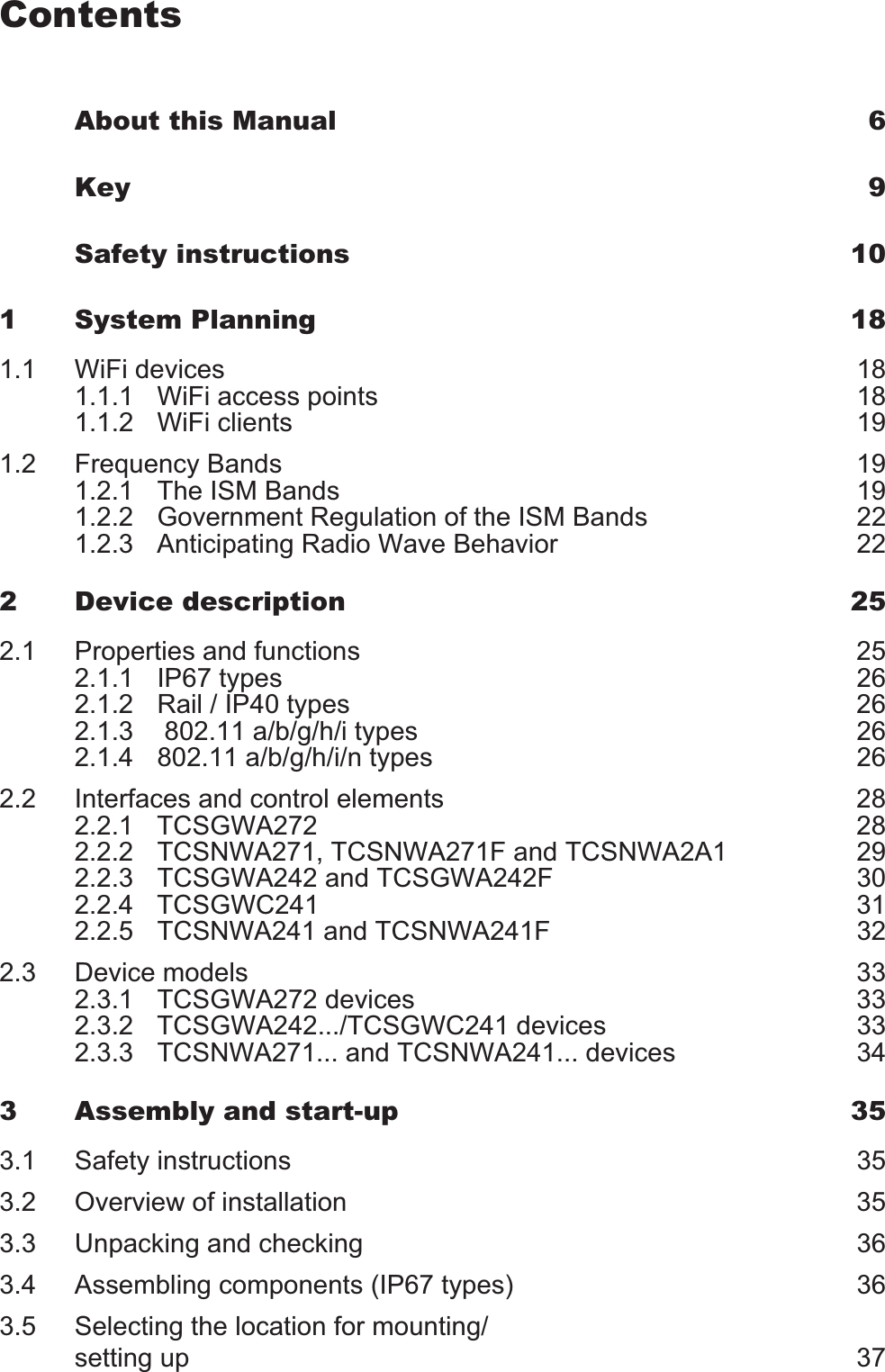 Contents

About this Manual 6

Key 9

Safety instructions 10

1 System Planning 18

1.1 WiFi devices 18
1.1.1 WiFi access points 18
1.1.2 WiFi clients 19

1.2 Frequency Bands 19
1.2.1 The ISM Bands 19
1.2.2 Government Regulation of the ISM Bands 22
1.2.3 Anticipating Radio Wave Behavior 22

2 Device description 25

2.1 Properties and functions 25
2.1.1 IP67 types 26
2.1.2 Rail / IP40 types 26
2.1.3 802.11 a/b/g/h/i types 26
2.1.4 802.11 a/b/g/h/i/n types 26

2.2 Interfaces and control elements 28
2.2.1 TCSGWA272 28
2.2.2 TCSNWA271, TCSNWA271F and TCSNWA2A1 29
2.2.3 TCSGWA242 and TCSGWA242F 30
2.2.4 TCSGWC241 31
2.2.5 TCSNWA241 and TCSNWA241F 32

2.3 Device models 33
2.3.1 TCSGWA272 devices 33
2.3.2 TCSGWA242.../TCSGWC241 devices 33
2.3.3 TCSNWA271... and TCSNWA241... devices 34

3 Assembly and start-up 35

3.1 Safety instructions 35

3.2 Overview of installation 35

3.3 Unpacking and checking 36

3.4 Assembling components (IP67 types) 36

3.5 Selecting the location for mounting/ setting up 37